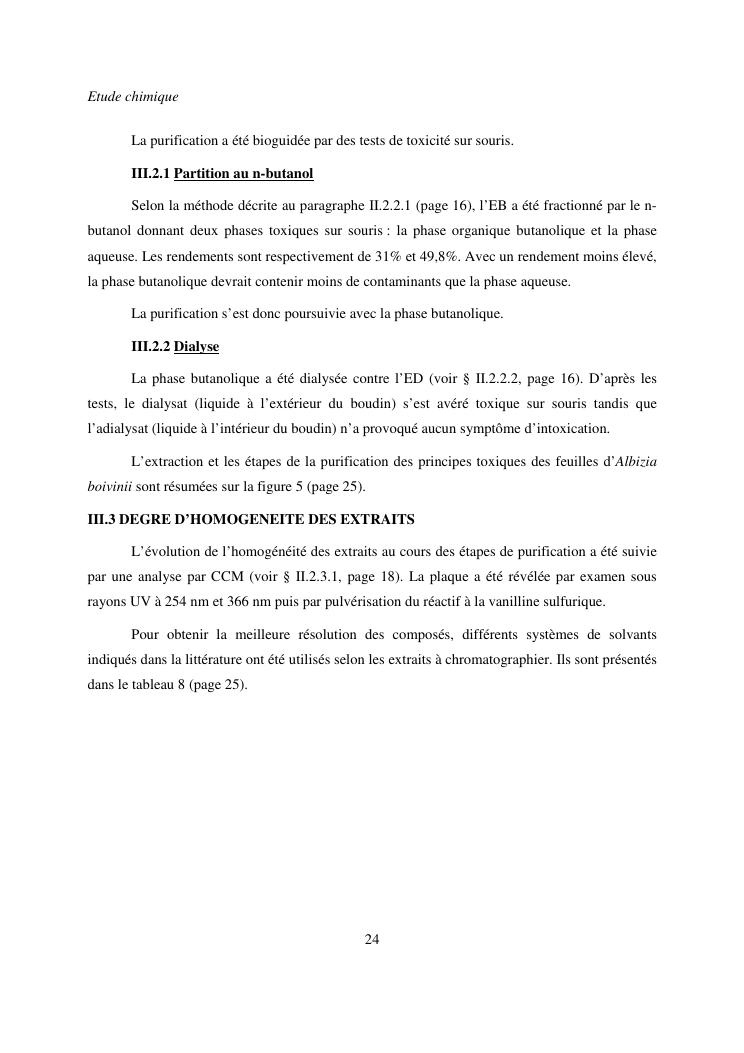 Etude chimique

La purification a été bioguidée par des tests de toxicité sur souris.

III.2.1 Partition au n-butanol

Selon la méthode décrite au paragraphe II.2.2.1 (page 16), l'EB a été fractionné par le n-butanol donnant deux phases toxiques sur souris : la phase organique butanolique et la phase aqueuse. Les rendements sont respectivement de 31% et 49,8%. Avec un rendement moins élevé, la phase butanolique devrait contenir moins de contaminants que la phase aqueuse.

La purification s'est donc poursuivie avec la phase butanolique.

III.2.2 Dialyse

La phase butanolique a été dialysée contre l'ED (voir § II.2.2.2, page 16). D'après les tests, le dialysat (liquide à l'extérieur du boudin) s'est avéré toxique sur souris tandis que l'adialysat (liquide à l'intérieur du boudin) n'a provoqué aucun symptôme d'intoxication.

L'extraction et les étapes de la purification des principes toxiques des feuilles d'Albizia boivinii sont résumées sur la figure 5 (page 25).

III.3 DEGRE D'HOMOGENEITE DES EXTRAITS

L'évolution de l'homogénéité des extraits au cours des étapes de purification a été suivie par une analyse par CCM (voir § II.2.3.1, page 18). La plaque a été révélée par examen sous rayons UV à 254 nm et 366 nm puis par pulvérisation du réactif à la vanilline sulfurique.

Pour obtenir la meilleure résolution des composés, différents systèmes de solvants indiqués dans la littérature ont été utilisés selon les extraits à chromatographier. Ils sont présentés dans le tableau 8 (page 25).

24